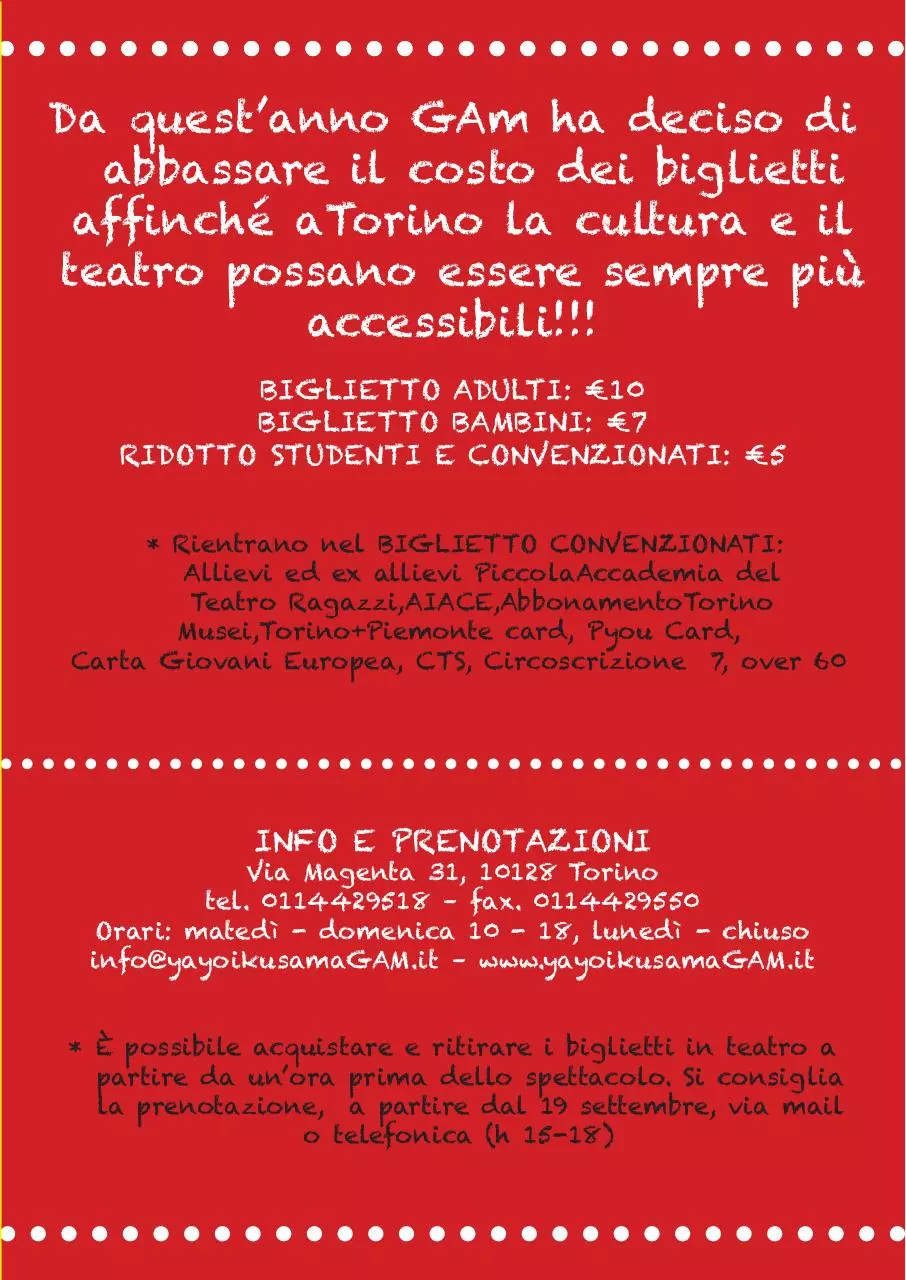 Da quest'anno GAm ha deciso di abbassare il costo dei biglietti affinché aTorino la cultura e il teatro possano essere sempre più accessibili!!!

BIGLIETTO ADULTI: €10
BIGLIETTO BAMBINI: €7
RIDOTTO STUDENTI E CONVENZIONATI: €5

* Rientrano nel BIGLIETTO CONVENZIONATI: Allievi ed ex allievi PiccolaAccademia del Teatro Ragazzi,AIACE,AbbonamentoTorino Musei,Torino+Piemonte card, Pyou Card, Carta Giovani Europea, CTS, Circoscrizione 7, over 60

INFO E PRENOTAZIONI
Via Magenta 31, 10128 Torino
tel. 0114429518 - fax. 0114429550
Orari: matedì - domenica 10 - 18, lunedì - chiuso
info@yayoikusamaGAM.it - www.yayoikusamaGAM.it

* È possibile acquistare e ritirare i biglietti in teatro a partire da un'ora prima dello spettacolo. Si consiglia la prenotazione, a partire dal 19 settembre, via mail o telefonica (h 15-18)